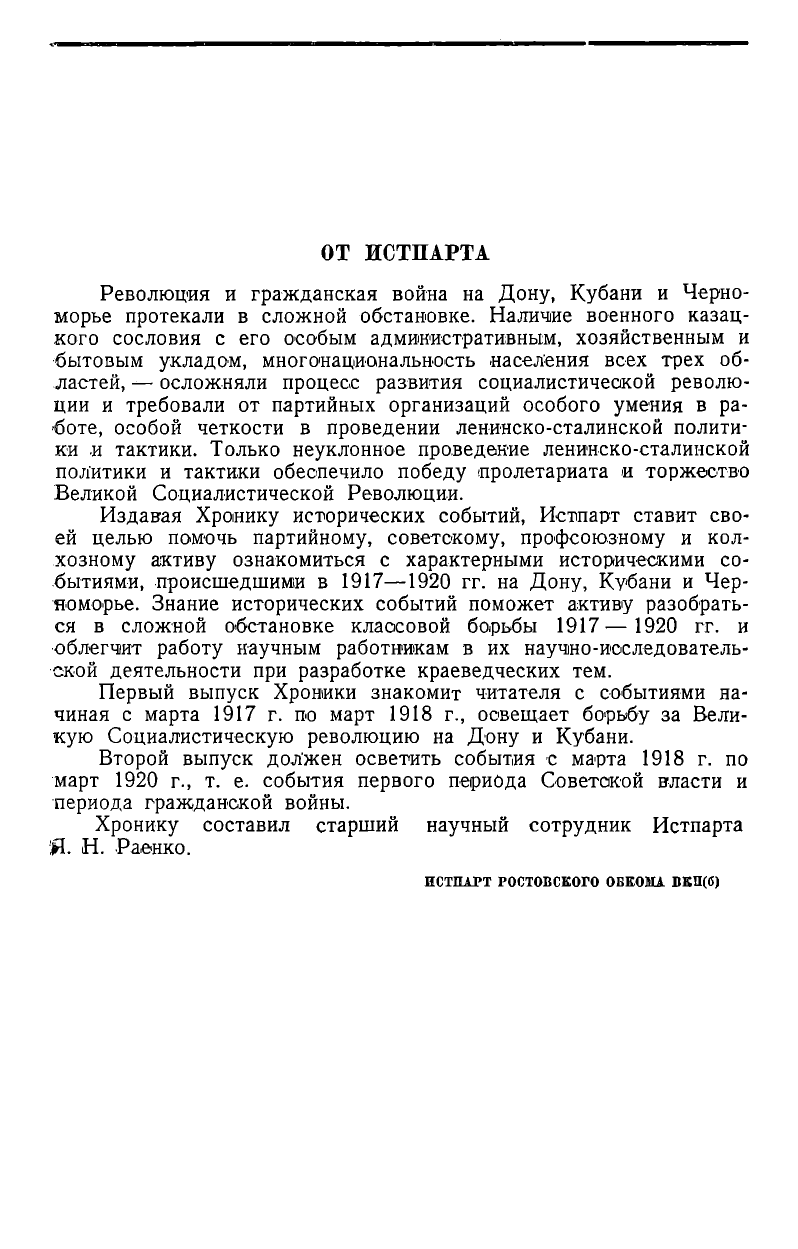 ОТ ИСТПАРТА

Революция и гражданская война на Дону, Кубани и Черноморье протекали в сложной обстановке. Наличие военного казацкого сословия с его особым административным, хозяйственным и бытовым укладом, многонациональность населения всех трех областей, — осложняли процесс развития социалистической революции и требовали от партийных организаций особого умения в работе, особой четкости в проведении ленинско-сталинской политики и тактики. Только неуклонное проведение ленинско-сталинской политики и тактики обеспечило победу пролетариата и торжество Великой Социалистической Революции.

Издавая Хронику исторических событий, Истпарт ставит своей целью помочь партийному, советскому, профсоюзному и колхозному активу ознакомиться с характерными историческими событиями, происшедшими в 1917—1920 гг. на Дону, Кубани и Черноморье. Знание исторических событий поможет активу разобраться в сложной обстановке классовой борьбы 1917 — 1920 гг. и облегчит работу научным работникам в их научно-исследовательской деятельности при разработке краеведческих тем.

Первый выпуск Хроники знакомит читателя с событиями начиная с марта 1917 г. по март 1918 г., освещает борьбу за Великую Социалистическую революцию на Дону и Кубани.

Второй выпуск должен осветить события с марта 1918 г. по март 1920 г., т. е. события первого периода Советской власти и периода гражданской войны.

Хронику составил старший научный сотрудник Истпарта Я. Н. Раенко.

ИСТПАРТ РОСТОВСКОГО ОБКОМА ВКП(б)